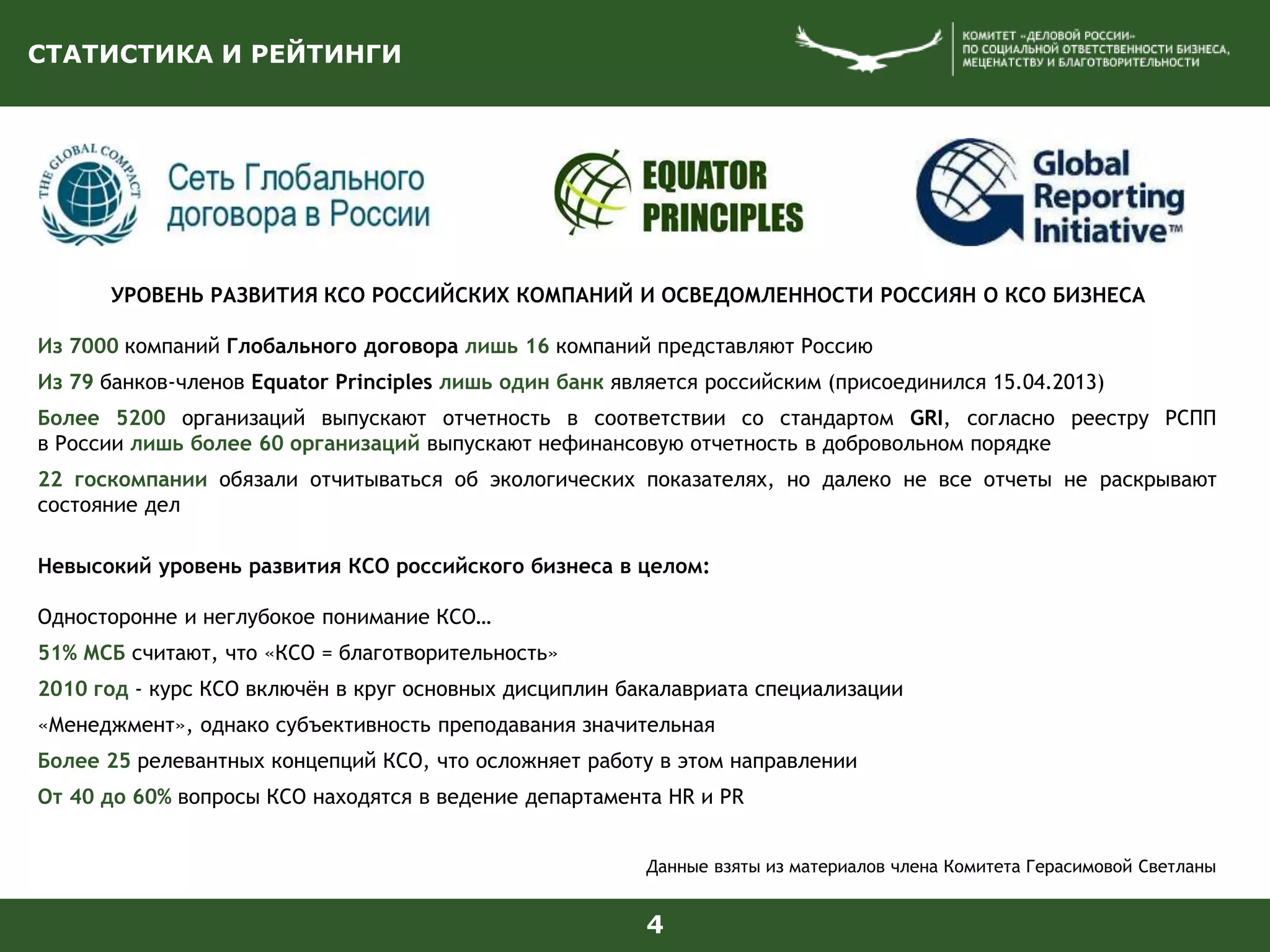 СТАТИСТИКА И РЕЙТИНГИ

КОМИТЕТ «ДЕЛОВОЙ РОССИИ» ПО СОЦИАЛЬНОЙ ОТВЕТСТВЕННОСТИ БИЗНЕСА, МЕЦЕНАТСТВУ И БЛАГОТВОРИТЕЛЬНОСТИ

THE GLOBAL COMPACT

Сеть Глобального договора в России

EQUATOR PRINCIPLES

Global Reporting Initiative™

УРОВЕНЬ РАЗВИТИЯ КСО РОССИЙСКИХ КОМПАНИЙ И ОСВЕДОМЛЕННОСТИ РОССИЯН О КСО БИЗНЕСА

Из 7000 компаний Глобального договора лишь 16 компаний представляют Россию

Из 79 банков-членов Equator Principles лишь один банк является российским (присоединился 15.04.2013)

Более 5200 организаций выпускают отчетность в соответствии со стандартом GRI, согласно реестру РСПП в России лишь более 60 организаций выпускают нефинансовую отчетность в добровольном порядке

22 госкомпании обязали отчитываться об экологических показателях, но далеко не все отчеты не раскрывают состояние дел

Невысокий уровень развития КСО российского бизнеса в целом:

Односторонне и неглубокое понимание КСО…

51% МСБ считают, что «КСО = благотворительность»

2010 год - курс КСО включён в круг основных дисциплин бакалавриата специализации

«Менеджмент», однако субъективность преподавания значительная

Более 25 релевантных концепций КСО, что осложняет работу в этом направлении

От 40 до 60% вопросы КСО находятся в ведение департамента HR и PR

Данные взяты из материалов члена Комитета Герасимовой Светланы

4